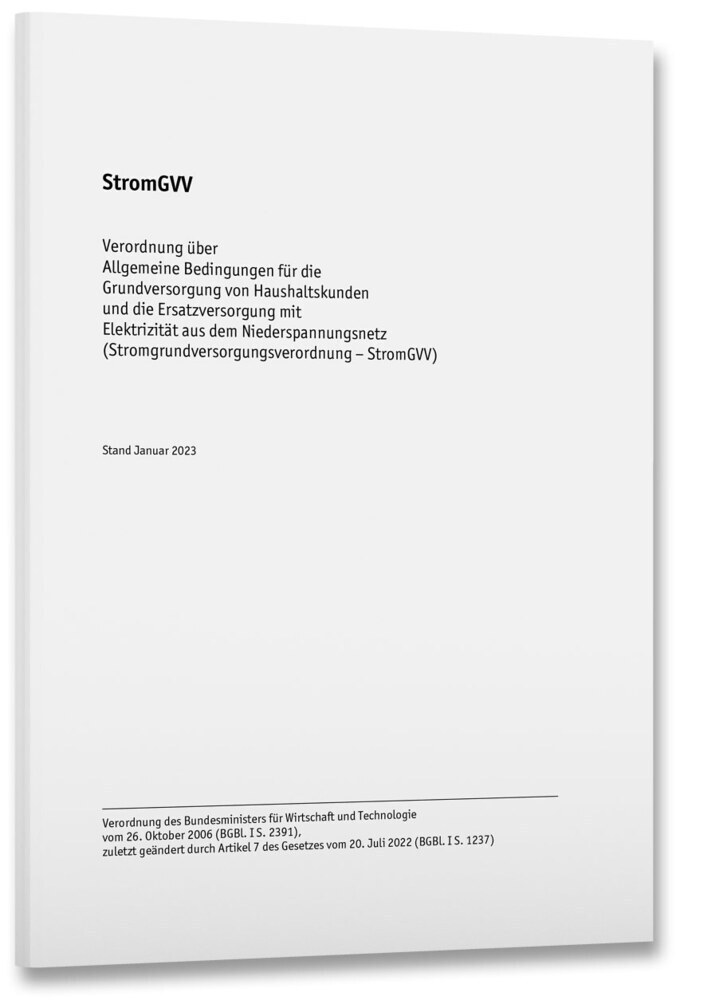 StromGVV

Verordnung über
Allgemeine Bedingungen für die
Grundversorgung von Haushaltskunden
und die Ersatzversorgung mit
Elektrizität aus dem Niederspannungsnetz
(Stromgrundversorgungsverordnung – StromGVV)

Stand Januar 2023

Verordnung des Bundesministers für Wirtschaft und Technologie
vom 26. Oktober 2006 (BGBl. I S. 2391),
zuletzt geändert durch Artikel 7 des Gesetzes vom 20. Juli 2022 (BGBl. I S. 1237)